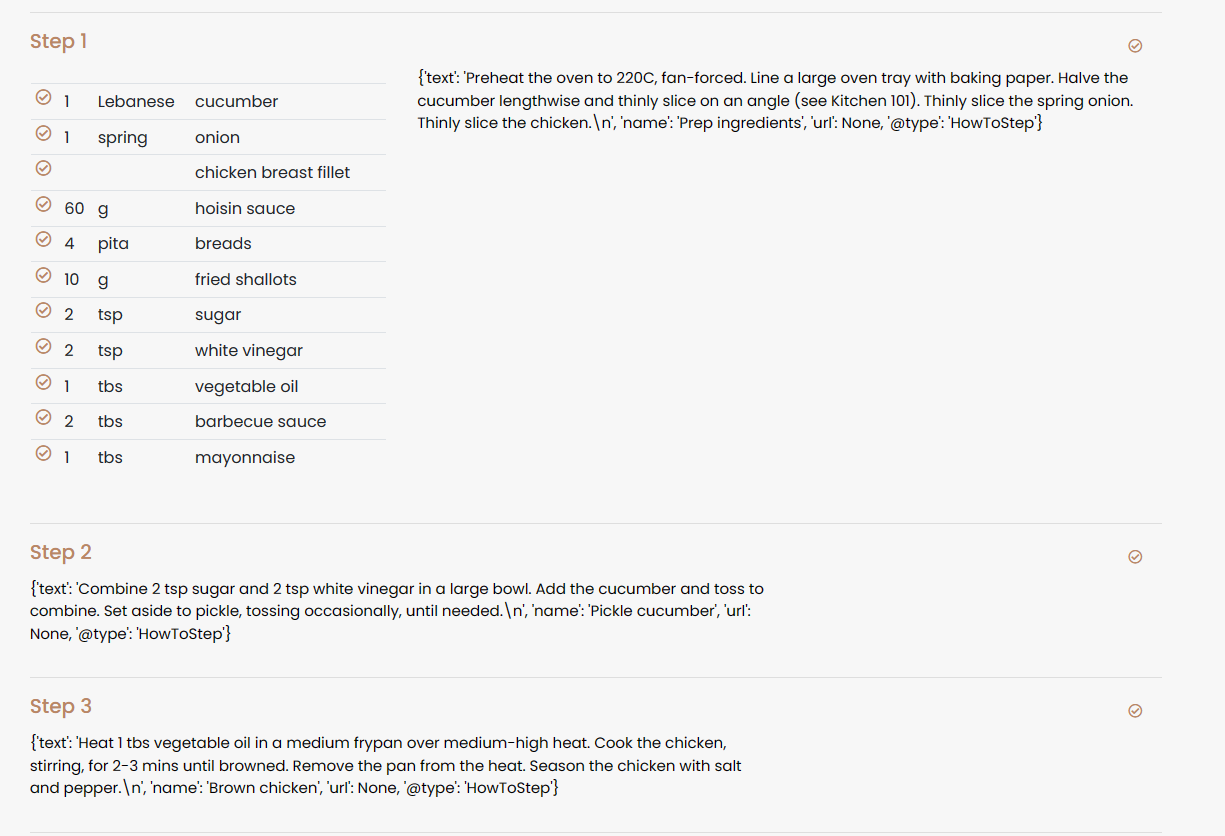 Step 1

| 1 | Lebanese | cucumber |
|---|---|---|
| 1 | spring | onion |
| | | chicken breast fillet |
| 60 | g | hoisin sauce |
| 4 | pita | breads |
| 10 | g | fried shallots |
| 2 | tsp | sugar |
| 2 | tsp | white vinegar |
| 1 | tbs | vegetable oil |
| 2 | tbs | barbecue sauce |
| 1 | tbs | mayonnaise |

{'text': 'Preheat the oven to 220C, fan-forced. Line a large oven tray with baking paper. Halve the cucumber lengthwise and thinly slice on an angle (see Kitchen 101). Thinly slice the spring onion. Thinly slice the chicken.\n', 'name': 'Prep ingredients', 'url': None, '@type': 'HowToStep'}

Step 2

{'text': 'Combine 2 tsp sugar and 2 tsp white vinegar in a large bowl. Add the cucumber and toss to combine. Set aside to pickle, tossing occasionally, until needed.\n', 'name': 'Pickle cucumber', 'url': None, '@type': 'HowToStep'}

Step 3

{'text': 'Heat 1 tbs vegetable oil in a medium frypan over medium-high heat. Cook the chicken, stirring, for 2-3 mins until browned. Remove the pan from the heat. Season the chicken with salt and pepper.\n', 'name': 'Brown chicken', 'url': None, '@type': 'HowToStep'}